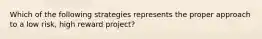 Which of the following strategies represents the proper approach to a low risk, high reward project?